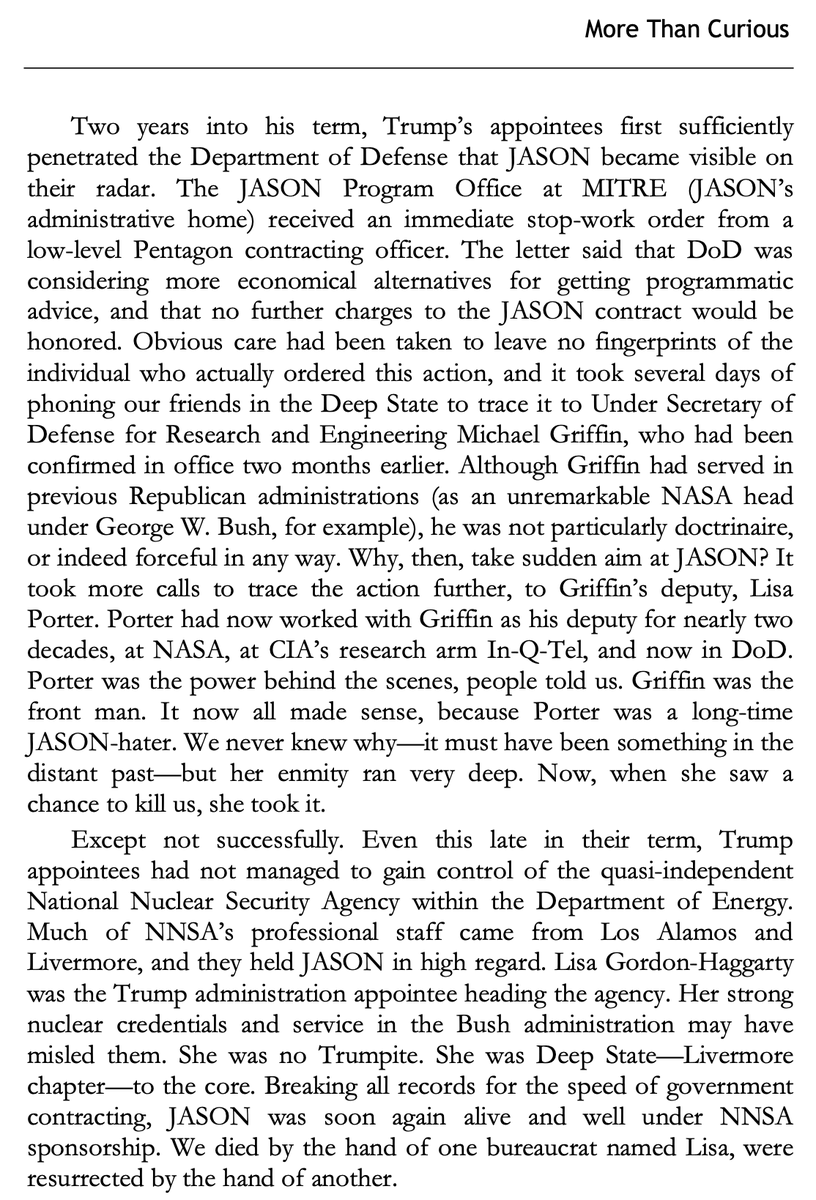 More Than Curious

Two years into his term, Trump's appointees first sufficiently penetrated the Department of Defense that JASON became visible on their radar. The JASON Program Office at MITRE (JASON's administrative home) received an immediate stop-work order from a low-level Pentagon contracting officer. The letter said that DoD was considering more economical alternatives for getting programmatic advice, and that no further charges to the JASON contract would be honored. Obvious care had been taken to leave no fingerprints of the individual who actually ordered this action, and it took several days of phoning our friends in the Deep State to trace it to Under Secretary of Defense for Research and Engineering Michael Griffin, who had been confirmed in office two months earlier. Although Griffin had served in previous Republican administrations (as an unremarkable NASA head under George W. Bush, for example), he was not particularly doctrinaire, or indeed forceful in any way. Why, then, take sudden aim at JASON? It took more calls to trace the action further, to Griffin's deputy, Lisa Porter. Porter had now worked with Griffin as his deputy for nearly two decades, at NASA, at CIA's research arm In-Q-Tel, and now in DoD. Porter was the power behind the scenes, people told us. Griffin was the front man. It now all made sense, because Porter was a long-time JASON-hater. We never knew why—it must have been something in the distant past—but her enmity ran very deep. Now, when she saw a chance to kill us, she took it.

Except not successfully. Even this late in their term, Trump appointees had not managed to gain control of the quasi-independent National Nuclear Security Agency within the Department of Energy. Much of NNSA's professional staff came from Los Alamos and Livermore, and they held JASON in high regard. Lisa Gordon-Haggarty was the Trump administration appointee heading the agency. Her strong nuclear credentials and service in the Bush administration may have misled them. She was no Trumpite. She was Deep State—Livermore chapter—to the core. Breaking all records for the speed of government contracting, JASON was soon again alive and well under NNSA sponsorship. We died by the hand of one bureaucrat named Lisa, were resurrected by the hand of another.